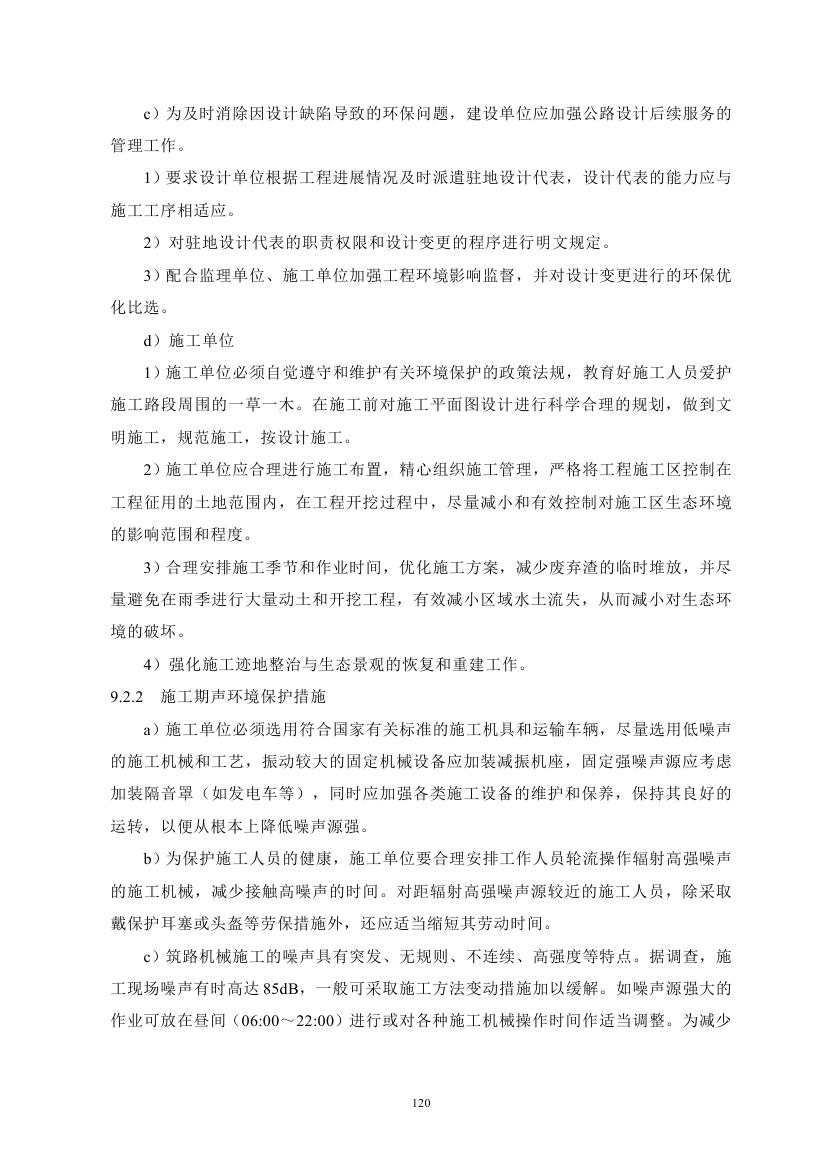 c）为及时消除因设计缺陷导致的环保问题，建设单位应加强公路设计后续服务的管理工作。

1）要求设计单位根据工程进展情况及时派遣驻地设计代表，设计代表的能力应与施工工序相适应。

2）对驻地设计代表的职责权限和设计变更的程序进行明文规定。

3）配合监理单位、施工单位加强工程环境影响监督，并对设计变更进行的环保优化比选。

d）施工单位

1）施工单位必须自觉遵守和维护有关环境保护的政策法规，教育好施工人员爱护施工路段周围的一草一木。在施工前对施工平面图设计进行科学合理的规划，做到文明施工，规范施工，按设计施工。

2）施工单位应合理进行施工布置，精心组织施工管理，严格将工程施工区控制在工程征用的土地范围内，在工程开挖过程中，尽量减小和有效控制对施工区生态环境的影响范围和程度。

3）合理安排施工季节和作业时间，优化施工方案，减少废弃渣的临时堆放，并尽量避免在雨季进行大量动土和开挖工程，有效减小区域水土流失，从而减小对生态环境的破坏。

4）强化施工迹地整治与生态景观的恢复和重建工作。

9.2.2　施工期声环境保护措施

a）施工单位必须选用符合国家有关标准的施工机具和运输车辆，尽量选用低噪声的施工机械和工艺，振动较大的固定机械设备应加装减振机座，固定强噪声源应考虑加装隔音罩（如发电车等），同时应加强各类施工设备的维护和保养，保持其良好的运转，以便从根本上降低噪声源强。

b）为保护施工人员的健康，施工单位要合理安排工作人员轮流操作辐射高强噪声的施工机械，减少接触高噪声的时间。对距辐射高强噪声源较近的施工人员，除采取戴保护耳塞或头盔等劳保措施外，还应适当缩短其劳动时间。

c）筑路机械施工的噪声具有突发、无规则、不连续、高强度等特点。据调查，施工现场噪声有时高达 85dB，一般可采取施工方法变动措施加以缓解。如噪声源强大的作业可放在昼间（06:00～22:00）进行或对各种施工机械操作时间作适当调整。为减少

120